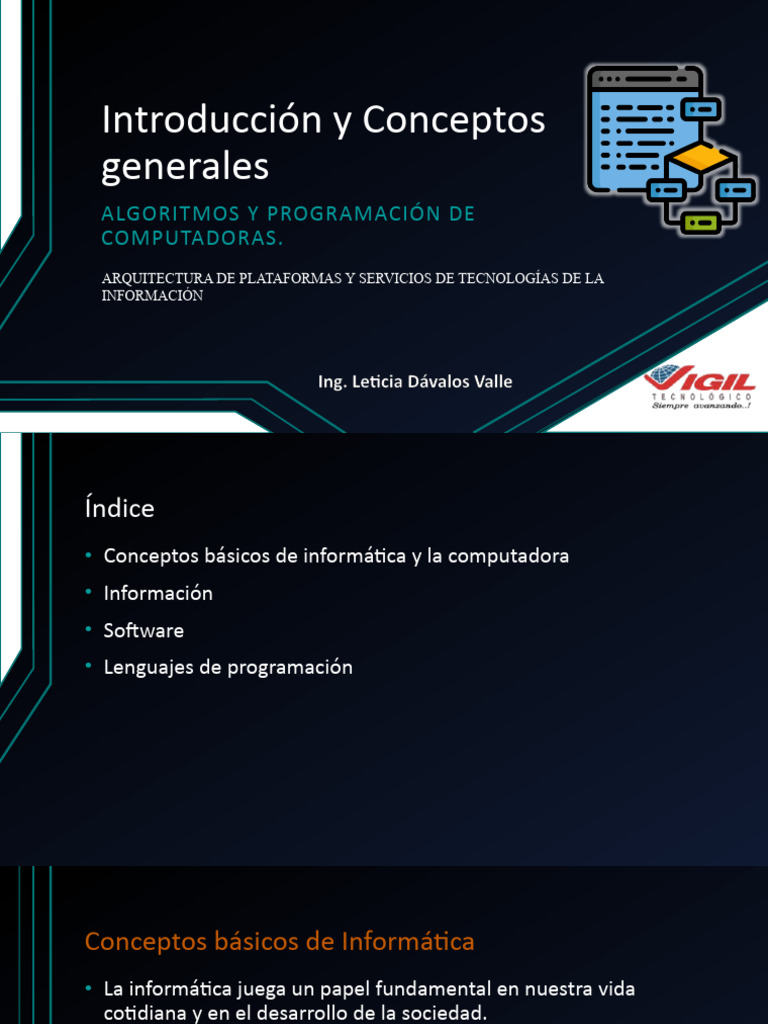 Introducción y Conceptos generales

ALGORITMOS Y PROGRAMACIÓN DE COMPUTADORAS.

ARQUITECTURA DE PLATAFORMAS Y SERVICIOS DE TECNOLOGÍAS DE LA INFORMACIÓN

Ing. Leticia Dávalos Valle

VIGIL
TECNOLÓGICO
Siempre avanzando..!

Índice

• Conceptos básicos de informática y la computadora
• Información
• Software
• Lenguajes de programación

Conceptos básicos de Informática

• La informática juega un papel fundamental en nuestra vida cotidiana y en el desarrollo de la sociedad.